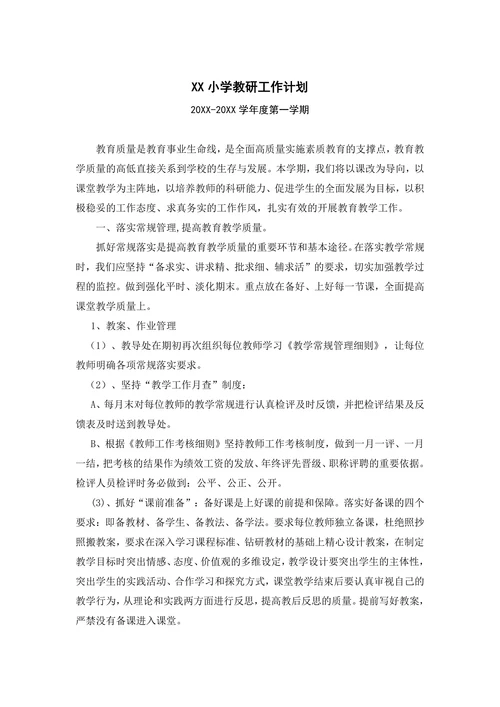 XX 小学教研工作计划

20XX-20XX 学年度第一学期

教育质量是教育事业生命线，是全面高质量实施素质教育的支撑点，教育教学质量的高低直接关系到学校的生存与发展。本学期，我们将以课改为导向，以课堂教学为主阵地，以培养教师的科研能力、促进学生的全面发展为目标，以积极稳妥的工作态度、求真务实的工作作风，扎实有效的开展教育教学工作。

一、落实常规管理，提高教育教学质量。

抓好常规落实是提高教育教学质量的重要环节和基本途径。在落实教学常规时，我们应坚持“备求实、讲求精、批求细、辅求活”的要求，切实加强教学过程的监控。做到强化平时、淡化期末。重点放在备好、上好每一节课，全面提高课堂教学质量上。

1、教案、作业管理

（1）、教导处在期初再次组织每位教师学习《教学常规管理细则》，让每位教师明确各项常规落实要求。

（2）、坚持“教学工作月查”制度：

A、每月末对每位教师的教学常规进行认真检评及时反馈，并把检评结果及反馈表及时送到教导处。

B、根据《教师工作考核细则》坚持教师工作考核制度，做到一月一评、一月一结，把考核的结果作为绩效工资的发放、年终评先晋级、职称评聘的重要依据。检评人员检评时务必做到：公平、公正、公开。

(3)、抓好“课前准备”：备好课是上好课的前提和保障。落实好备课的四个要求：即备教材、备学生、备教法、备学法。要求每位教师独立备课，杜绝照抄照搬教案，要求在深入学习课程标准、钻研教材的基础上精心设计教案，在制定教学目标时突出情感、态度、价值观的多维设定，教学设计要突出学生的主体性，突出学生的实践活动、合作学习和探究方式，课堂教学结束后要认真审视自己的教学行为，从理论和实践两方面进行反思，提高教后反思的质量。提前写好教案，严禁没有备课进入课堂。